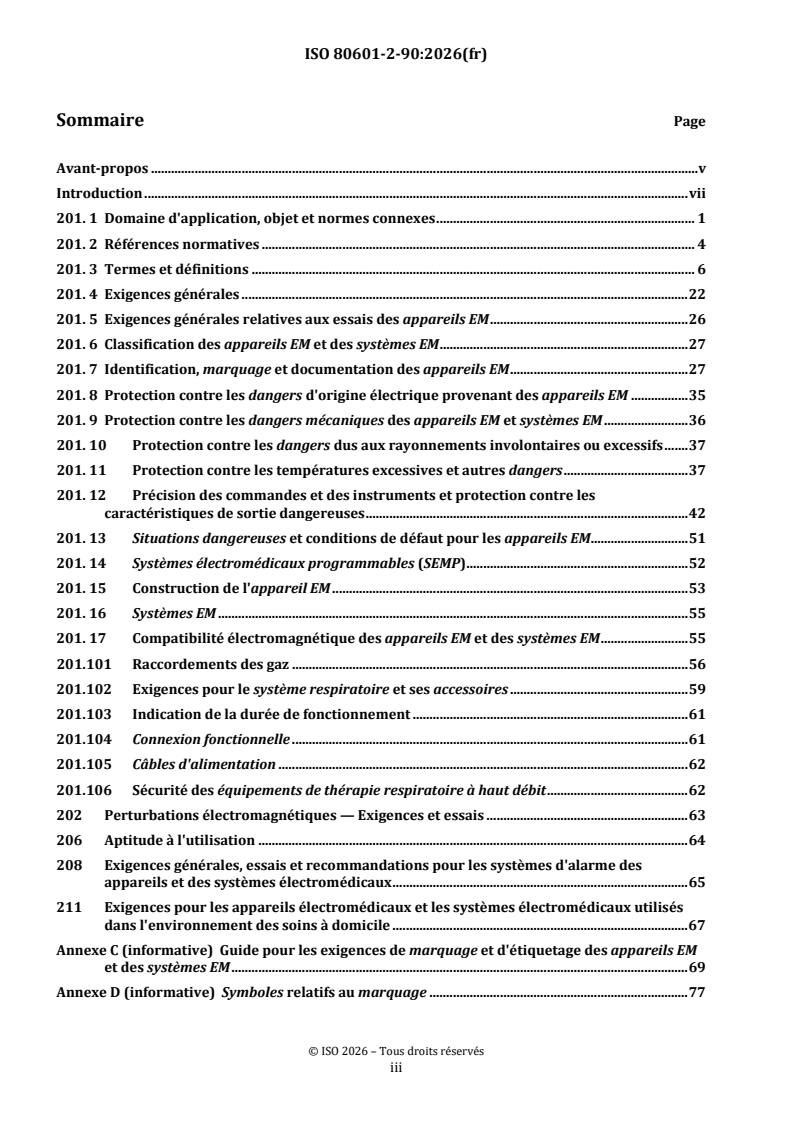 ISO 80601-2-90:2026(fr)

Sommaire Page

Avant-propos v
Introduction vii
201. 1 Domaine d'application, objet et normes connexes 1
201. 2 Références normatives 4
201. 3 Termes et définitions 6
201. 4 Exigences générales 22
201. 5 Exigences générales relatives aux essais des appareils EM 26
201. 6 Classification des appareils EM et des systèmes EM 27
201. 7 Identification, marquage et documentation des appareils EM 27
201. 8 Protection contre les dangers d'origine électrique provenant des appareils EM 35
201. 9 Protection contre les dangers mécaniques des appareils EM et systèmes EM 36
201. 10 Protection contre les dangers dus aux rayonnements involontaires ou excessifs 37
201. 11 Protection contre les températures excessives et autres dangers 37
201. 12 Précision des commandes et des instruments et protection contre les caractéristiques de sortie dangereuses 42
201. 13 Situations dangereuses et conditions de défaut pour les appareils EM 51
201. 14 Systèmes électromédicaux programmables (SEMP) 52
201. 15 Construction de l'appareil EM 53
201. 16 Systèmes EM 55
201. 17 Compatibilité électromagnétique des appareils EM et des systèmes EM 55
201.101 Raccordements des gaz 56
201.102 Exigences pour le système respiratoire et ses accessoires 59
201.103 Indication de la durée de fonctionnement 61
201.104 Connexion fonctionnelle 61
201.105 Câbles d'alimentation 62
201.106 Sécurité des équipements de thérapie respiratoire à haut débit 62
202 Perturbations électromagnétiques — Exigences et essais 63
206 Aptitude à l'utilisation 64
208 Exigences générales, essais et recommandations pour les systèmes d'alarme des appareils et des systèmes électromédicaux 65
211 Exigences pour les appareils électromédicaux et les systèmes électromédicaux utilisés dans l'environnement des soins à domicile 67
Annexe C (informative) Guide pour les exigences de marquage et d'étiquetage des appareils EM et des systèmes EM 69
Annexe D (informative) Symboles relatifs au marquage 77

© ISO 2026 – Tous droits réservés
iii